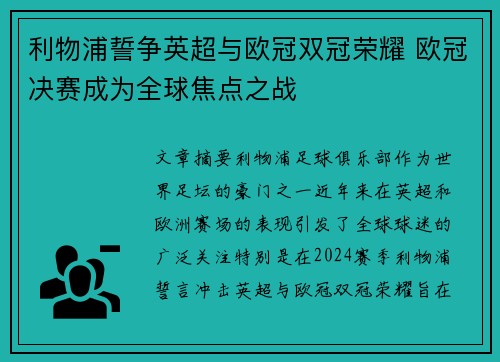 利物浦誓争英超与欧冠双冠荣耀 欧冠决赛成为全球焦点之战

文章摘要利物浦足球俱乐部作为世界足坛的豪门之一近年来在英超和欧洲赛场的表现引发了全球球迷的广泛关注特别是在2024赛季利物浦誓言冲击英超与欧冠双冠荣耀旨在